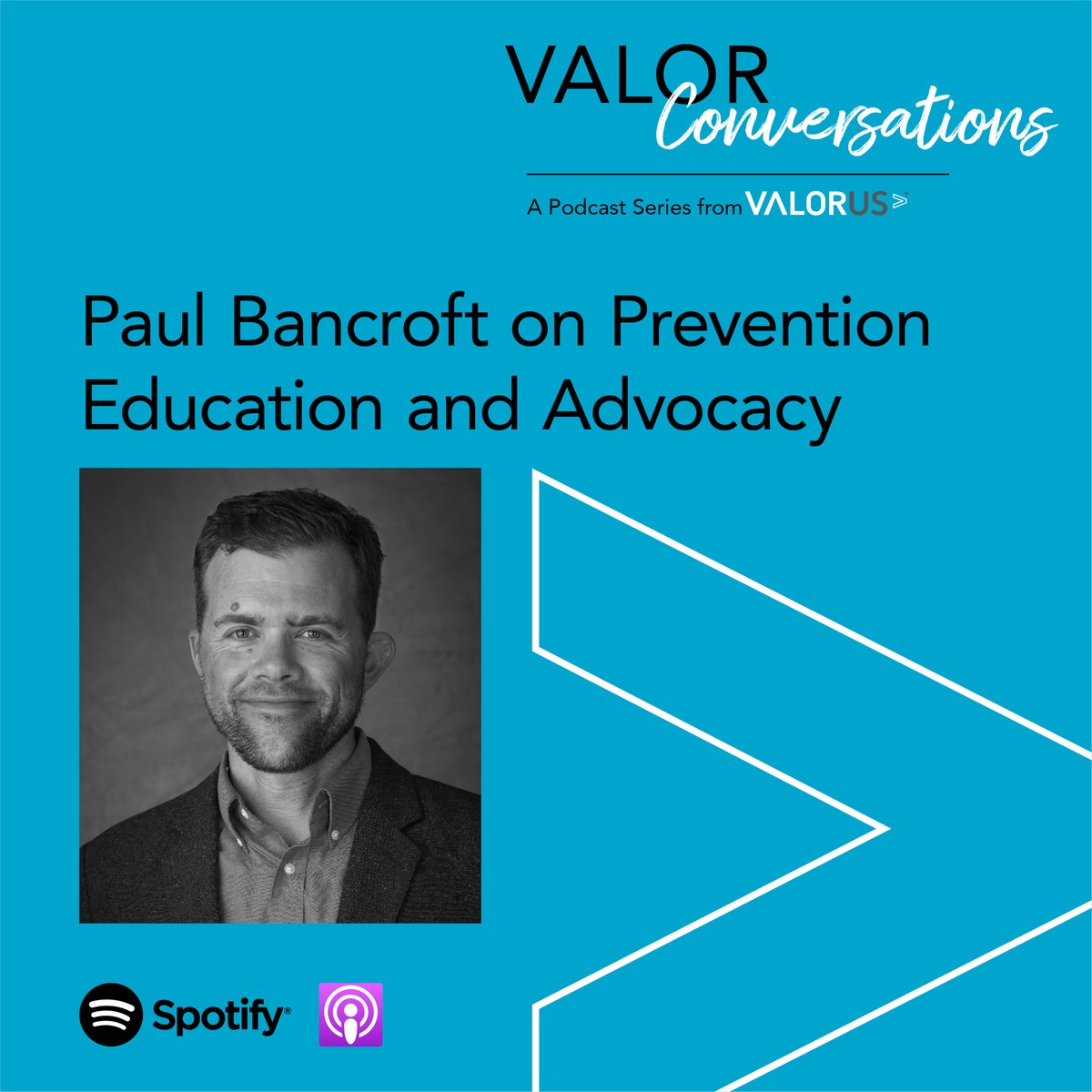 VALOR Conversations

A Podcast Series from VALORUS

Paul Bancroft on Prevention Education and Advocacy

Spotify